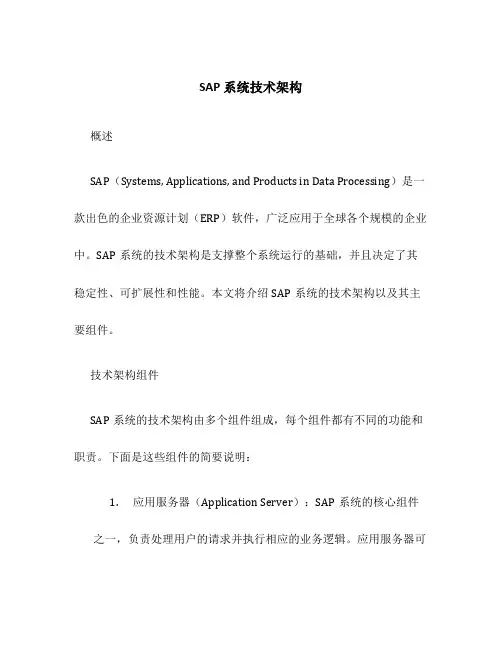 SAP 系统技术架构

概述

SAP（Systems, Applications, and Products in Data Processing）是一款出色的企业资源计划（ERP）软件，广泛应用于全球各个规模的企业中。SAP 系统的技术架构是支撑整个系统运行的基础，并且决定了其稳定性、可扩展性和性能。本文将介绍 SAP 系统的技术架构以及其主要组件。

技术架构组件

SAP 系统的技术架构由多个组件组成，每个组件都有不同的功能和职责。下面是这些组件的简要说明：

1. 应用服务器（Application Server）：SAP 系统的核心组件之一，负责处理用户的请求并执行相应的业务逻辑。应用服务器可